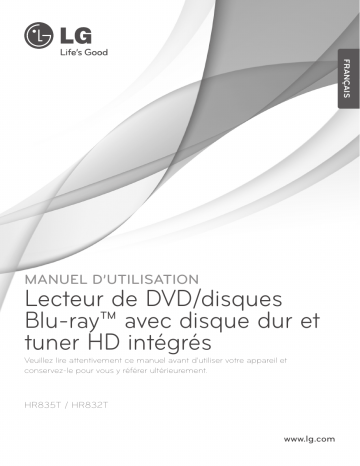 LG
Life's Good

FRANÇAIS

MANUEL D'UTILISATION
Lecteur de DVD/disques Blu-ray™ avec disque dur et tuner HD intégrés

Veuillez lire attentivement ce manuel avant d'utiliser votre appareil et conservez-le pour vous y référer ultérieurement.

HR835T / HR832T

www.lg.com